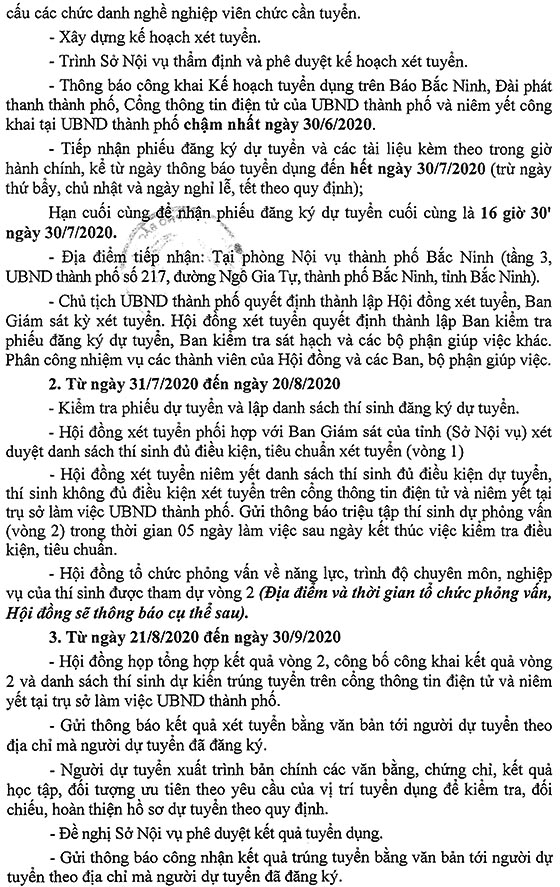 cấu các chức danh nghề nghiệp viên chức cần tuyển.

- Xây dựng kế hoạch xét tuyển.

- Trình Sở Nội vụ thẩm định và phê duyệt kế hoạch xét tuyển.

- Thông báo công khai Kế hoạch tuyển dụng trên Báo Bắc Ninh, Đài phát thanh thành phố, Cổng thông tin điện tử của UBND thành phố và niêm yết công khai tại UBND thành phố chậm nhất ngày 30/6/2020.

- Tiếp nhận phiếu đăng ký dự tuyển và các tài liệu kèm theo trong giờ hành chính, kể từ ngày thông báo tuyển dụng đến hết ngày 30/7/2020 (trừ ngày thứ bảy, chủ nhật và ngày nghỉ lễ, tết theo quy định);

Hạn cuối cùng để nhận phiếu đăng ký dự tuyển cuối cùng là 16 giờ 30' ngày 30/7/2020.

- Địa điểm tiếp nhận: Tại phòng Nội vụ thành phố Bắc Ninh (tầng 3, UBND thành phố số 217, đường Ngô Gia Tự, thành phố Bắc Ninh, tỉnh Bắc Ninh).

- Chủ tịch UBND thành phố quyết định thành lập Hội đồng xét tuyển, Ban Giám sát kỳ xét tuyển. Hội đồng xét tuyển quyết định thành lập Ban kiểm tra phiếu đăng ký dự tuyển, Ban kiểm tra sát hạch và các bộ phận giúp việc khác. Phân công nhiệm vụ các thành viên của Hội đồng và các Ban, bộ phận giúp việc.

2. Từ ngày 31/7/2020 đến ngày 20/8/2020

- Kiểm tra phiếu dự tuyển và lập danh sách thí sinh đăng ký dự tuyển.

- Hội đồng xét tuyển phối hợp với Ban Giám sát của tỉnh (Sở Nội vụ) xét duyệt danh sách thí sinh đủ điều kiện, tiêu chuẩn xét tuyển (vòng 1)

- Hội đồng xét tuyển niêm yết danh sách thí sinh đủ điều kiện dự tuyển, thí sinh không đủ điều kiện xét tuyển trên cổng thông tin điện tử và niêm yết tại trụ sở làm việc UBND thành phố. Gửi thông báo triệu tập thí sinh dự phỏng vấn (vòng 2) trong thời gian 05 ngày làm việc sau ngày kết thúc việc kiểm tra điều kiện, tiêu chuẩn.

- Hội đồng tổ chức phỏng vấn về năng lực, trình độ chuyên môn, nghiệp vụ của thí sinh được tham dự vòng 2 (Địa điểm và thời gian tổ chức phỏng vấn, Hội đồng sẽ thông báo cụ thể sau).

3. Từ ngày 21/8/2020 đến ngày 30/9/2020

- Hội đồng họp tổng hợp kết quả vòng 2, công bố công khai kết quả vòng 2 và danh sách thí sinh dự kiến trúng tuyển trên cổng thông tin điện tử và niêm yết tại trụ sở làm việc UBND thành phố.

- Gửi thông báo kết quả xét tuyển bằng văn bản tới người dự tuyển theo địa chỉ mà người dự tuyển đã đăng ký.

- Người dự tuyển xuất trình bản chính các văn bằng, chứng chỉ, kết quả học tập, đối tượng ưu tiên theo yêu cầu của vị trí tuyển dụng để kiểm tra, đối chiếu, hoàn thiện hồ sơ dự tuyển theo quy định.

- Đề nghị Sở Nội vụ phê duyệt kết quả tuyển dụng.

- Gửi thông báo công nhận kết quả trúng tuyển bằng văn bản tới người dự tuyển theo địa chỉ mà người dự tuyển đã đăng ký.